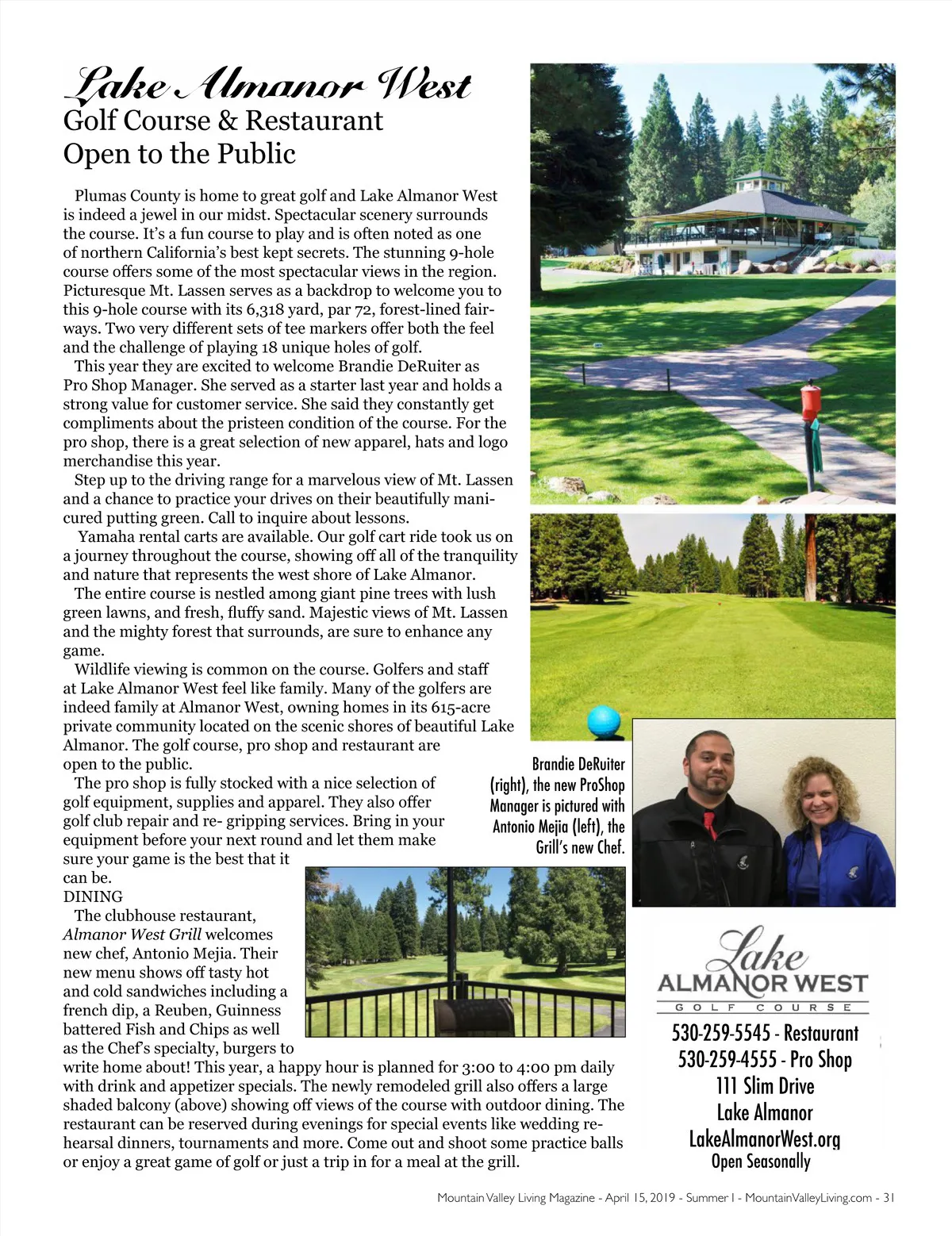 Lake Almanor West
Golf Course & Restaurant
Open to the Public

Plumas County is home to great golf and Lake Almanor West is indeed a jewel in our midst. Spectacular scenery surrounds the course. It's a fun course to play and is often noted as one of northern California's best kept secrets. The stunning 9-hole course offers some of the most spectacular views in the region. Picturesque Mt. Lassen serves as a backdrop to welcome you to this 9-hole course with its 6,318 yard, par 72, forest-lined fairways. Two very different sets of tee markers offer both the feel and the challenge of playing 18 unique holes of golf.
This year they are excited to welcome Brandie DeRuiter as Pro Shop Manager. She served as a starter last year and holds a strong value for customer service. She said they constantly get compliments about the pristeen condition of the course. For the pro shop, there is a great selection of new apparel, hats and logo merchandise this year.
Step up to the driving range for a marvelous view of Mt. Lassen and a chance to practice your drives on their beautifully manicured putting green. Call to inquire about lessons.
Yamaha rental carts are available. Our golf cart ride took us on a journey throughout the course, showing off all of the tranquility and nature that represents the west shore of Lake Almanor.
The entire course is nestled among giant pine trees with lush green lawns, and fresh, fluffy sand. Majestic views of Mt. Lassen and the mighty forest that surrounds, are sure to enhance any game.
Wildlife viewing is common on the course. Golfers and staff at Lake Almanor West feel like family. Many of the golfers are indeed family at Almanor West, owning homes in its 615-acre private community located on the scenic shores of beautiful Lake Almanor. The golf course, pro shop and restaurant are open to the public.
The pro shop is fully stocked with a nice selection of golf equipment, supplies and apparel. They also offer golf club repair and re- gripping services. Bring in your equipment before your next round and let them make sure your game is the best that it can be.
DINING
The clubhouse restaurant, Almanor West Grill welcomes new chef, Antonio Mejia. Their new menu shows off tasty hot and cold sandwiches including a french dip, a Reuben, Guinness battered Fish and Chips as well as the Chef's specialty, burgers to write home about! This year, a happy hour is planned for 3:00 to 4:00 pm daily with drink and appetizer specials. The newly remodeled grill also offers a large shaded balcony (above) showing off views of the course with outdoor dining. The restaurant can be reserved during evenings for special events like wedding rehearsal dinners, tournaments and more. Come out and shoot some practice balls or enjoy a great game of golf or just a trip in for a meal at the grill.

Brandie DeRuiter (right), the new ProShop Manager is pictured with Antonio Mejia (left), the Grill's new Chef.

Lake
ALMANOR WEST
GOLF COURSE
530-259-5545 - Restaurant
530-259-4555 - Pro Shop
111 Slim Drive
Lake Almanor
LakeAlmanorWest.org
Open Seasonally

Mountain Valley Living Magazine - April 15, 2019 - Summer I - MountainValleyLiving.com - 31